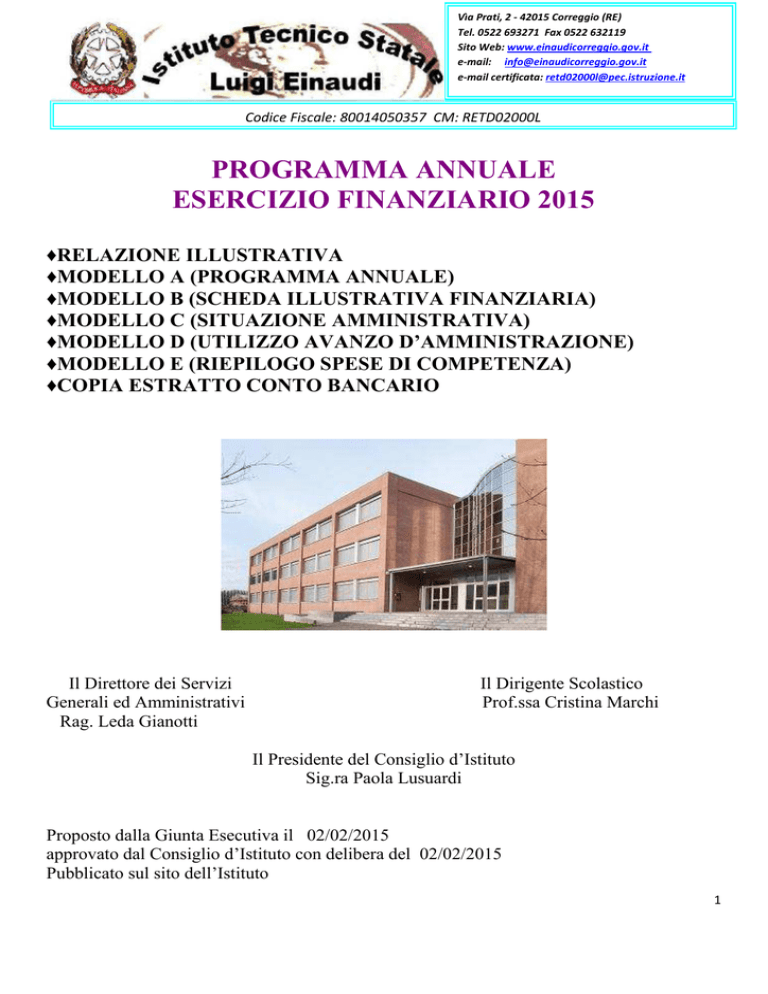 Istituto Tecnico Statale
Luigi Einaudi

Via Prati, 2 - 42015 Correggio (RE)
Tel. 0522 693271 Fax 0522 632119
Sito Web: www.einaudicorreggio.gov.it
e-mail: info@einaudicorreggio.gov.it
e-mail certificata: retd02000l@pec.istruzione.it

Codice Fiscale: 80014050357 CM: RETD02000L

PROGRAMMA ANNUALE
ESERCIZIO FINANZIARIO 2015

♦RELAZIONE ILLUSTRATIVA
♦MODELLO A (PROGRAMMA ANNUALE)
♦MODELLO B (SCHEDA ILLUSTRATIVA FINANZIARIA)
♦MODELLO C (SITUAZIONE AMMINISTRATIVA)
♦MODELLO D (UTILIZZO AVANZO D'AMMINISTRAZIONE)
♦MODELLO E (RIEPILOGO SPESE DI COMPETENZA)
♦COPIA ESTRATTO CONTO BANCARIO

Il Direttore dei Servizi
Generali ed Amministrativi
Rag. Leda Gianotti

Il Dirigente Scolastico
Prof.ssa Cristina Marchi

Il Presidente del Consiglio d'Istituto
Sig.ra Paola Lusuardi

Proposto dalla Giunta Esecutiva il 02/02/2015
approvato dal Consiglio d'Istituto con delibera del 02/02/2015
Pubblicato sul sito dell'Istituto

1